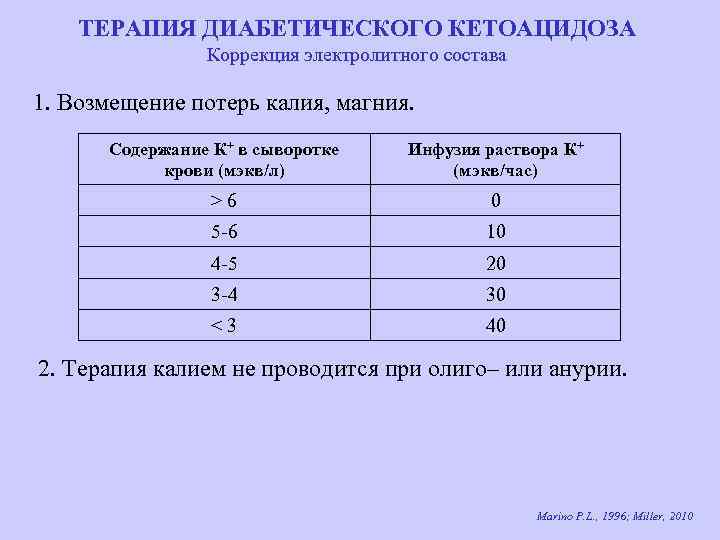 ТЕРАПИЯ ДИАБЕТИЧЕСКОГО КЕТОАЦИДОЗА
Коррекция электролитного состава

1. Возмещение потерь калия, магния.

| Содержание $K^+$ в сыворотке крови (мэкв/л) | Инфузия раствора $K^+$ (мэкв/час) |
|---|---|
| > 6 | 0 |
| 5-6 | 10 |
| 4-5 | 20 |
| 3-4 | 30 |
| < 3 | 40 |

2. Терапия калием не проводится при олиго– или анурии.

Marino P.L., 1996; Miller, 2010